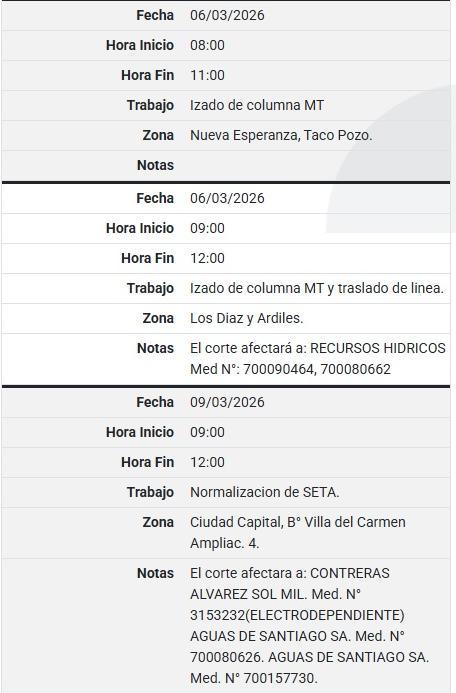 | | |
|---|---|
| Fecha | 06/03/2026 |
| Hora Inicio | 08:00 |
| Hora Fin | 11:00 |
| Trabajo | Izado de columna MT |
| Zona | Nueva Esperanza, Taco Pozo. |
| Notas | |

| | |
|---|---|
| Fecha | 06/03/2026 |
| Hora Inicio | 09:00 |
| Hora Fin | 12:00 |
| Trabajo | Izado de columna MT y traslado de linea. |
| Zona | Los Diaz y Ardiles. |
| Notas | El corte afectará a: RECURSOS HIDRICOS Med N°: 700090464, 700080662 |

| | |
|---|---|
| Fecha | 09/03/2026 |
| Hora Inicio | 09:00 |
| Hora Fin | 12:00 |
| Trabajo | Normalizacion de SETA. |
| Zona | Ciudad Capital, B° Villa del Carmen Ampliac. 4. |
| Notas | El corte afectara a: CONTRERAS ALVAREZ SOL MIL. Med. N° 3153232(ELECTRODEPENDIENTE) AGUAS DE SANTIAGO SA. Med. N° 700080626. AGUAS DE SANTIAGO SA. Med. N° 700157730. |